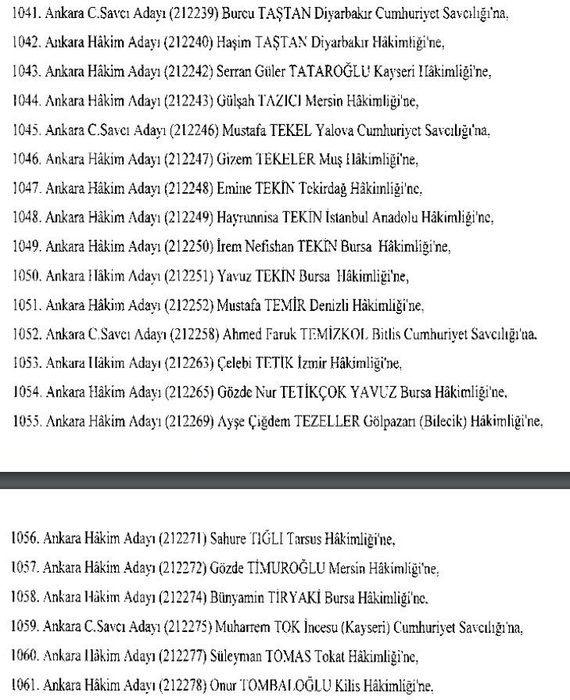 1041. Ankara C.Savcı Adayı (212239) Burcu TAŞTAN Diyarbakır Cumhuriyet Savcılığı'na,

1042. Ankara Hâkim Adayı (212240) Haşim TAŞTAN Diyarbakır Hâkimliği'ne,

1043. Ankara Hâkim Adayı (212242) Serran Güler TATAROĞLU Kayseri Hâkimliği'ne,

1044. Ankara Hâkim Adayı (212243) Gülşah TAZICI Mersin Hâkimliği'ne,

1045. Ankara C.Savcı Adayı (212246) Mustafa TEKEL Yalova Cumhuriyet Savcılığı'na,

1046. Ankara Hâkim Adayı (212247) Gizem TEKELER Muş Hâkimliği'ne,

1047. Ankara Hâkim Adayı (212248) Emine TEKİN Tekirdağ Hâkimliği'ne,

1048. Ankara Hâkim Adayı (212249) Hayrunnisa TEKİN İstanbul Anadolu Hâkimliği'ne,

1049. Ankara Hâkim Adayı (212250) İrem Nefishan TEKİN Bursa Hâkimliği'ne,

1050. Ankara Hâkim Adayı (212251) Yavuz TEKİN Bursa Hâkimliği'ne,

1051. Ankara Hâkim Adayı (212252) Mustafa TEMİR Denizli Hâkimliği'ne,

1052. Ankara C.Savcı Adayı (212258) Ahmed Faruk TEMİZKOL Bitlis Cumhuriyet Savcılığı'na,

1053. Ankara Hâkim Adayı (212263) Çelebi TETİK İzmir Hâkimliği'ne,

1054. Ankara Hâkim Adayı (212265) Gözde Nur TETİKÇOK YAVUZ Bursa Hâkimliği'ne,

1055. Ankara Hâkim Adayı (212269) Ayşe Çiğdem TEZELLER Gölpazarı (Bilecik) Hâkimliği'ne,

1056. Ankara Hâkim Adayı (212271) Sahure TIĞLI Tarsus Hâkimliği'ne,

1057. Ankara Hâkim Adayı (212272) Gözde TİMUROĞLU Mersin Hâkimliği'ne,

1058. Ankara Hâkim Adayı (212274) Bünyamin TİRYAKİ Bursa Hâkimliği'ne,

1059. Ankara C.Savcı Adayı (212275) Muharrem TOK İncesu (Kayseri) Cumhuriyet Savcılığı'na,

1060. Ankara Hâkim Adayı (212277) Süleyman TOMAS Tokat Hâkimliği'ne,

1061. Ankara Hâkim Adayı (212278) Onur TOMBALOĞLU Kilis Hâkimliği'ne,